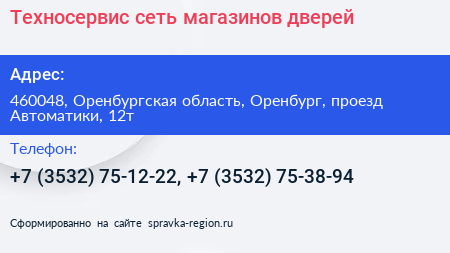 Техносервис сеть магазинов дверей

Адрес:

460048, Оренбургская область, Оренбург, проезд Автоматики, 12т

Телефон:

+7 (3532) 75-12-22, +7 (3532) 75-38-94

Сформированно на сайте spravka-region.ru